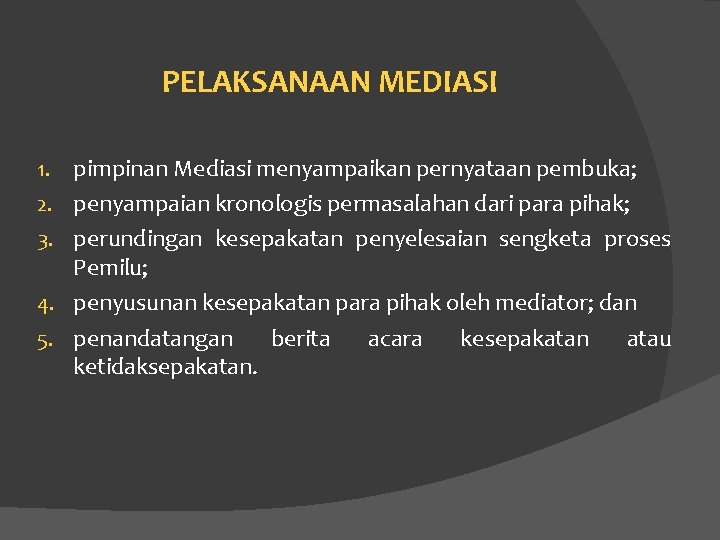 PELAKSANAAN MEDIASI

1. pimpinan Mediasi menyampaikan pernyataan pembuka;
2. penyampaian kronologis permasalahan dari para pihak;
3. perundingan kesepakatan penyelesaian sengketa proses Pemilu;
4. penyusunan kesepakatan para pihak oleh mediator; dan
5. penandatangan berita acara kesepakatan atau ketidaksepakatan.